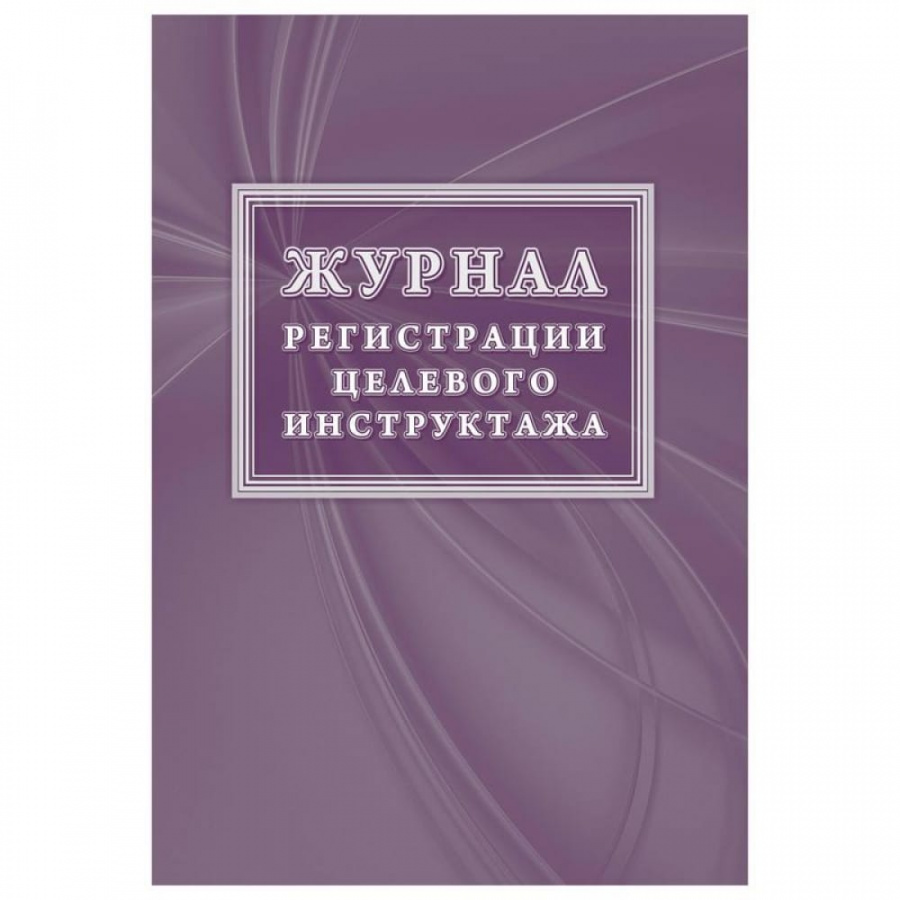 ЖУРНАЛ
РЕГИСТРАЦИИ
ЦЕЛЕВОГО
ИНСТРУКТАЖА